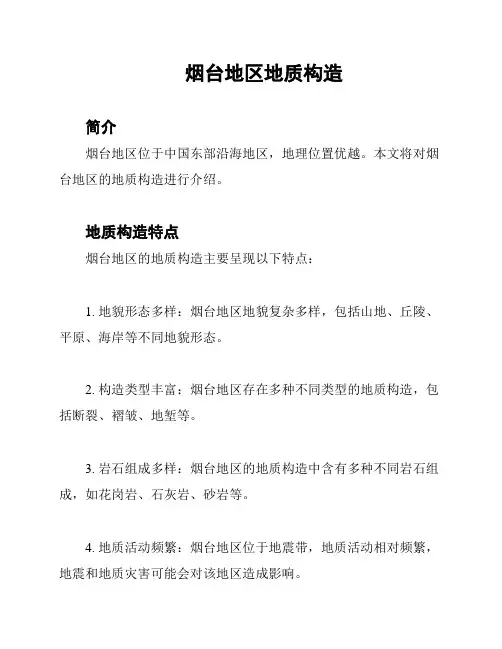 烟台地区地质构造

简介

烟台地区位于中国东部沿海地区，地理位置优越。本文将对烟台地区的地质构造进行介绍。

地质构造特点

烟台地区的地质构造主要呈现以下特点：

1. 地貌形态多样：烟台地区地貌复杂多样，包括山地、丘陵、平原、海岸等不同地貌形态。

2. 构造类型丰富：烟台地区存在多种不同类型的地质构造，包括断裂、褶皱、地堑等。

3. 岩石组成多样：烟台地区的地质构造中含有多种不同岩石组成，如花岗岩、石灰岩、砂岩等。

4. 地质活动频繁：烟台地区位于地震带，地质活动相对频繁，地震和地质灾害可能会对该地区造成影响。